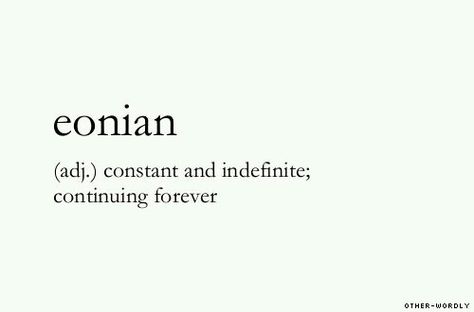 eonian

(adj.) constant and indefinite; continuing forever

OTHER-WORDLY